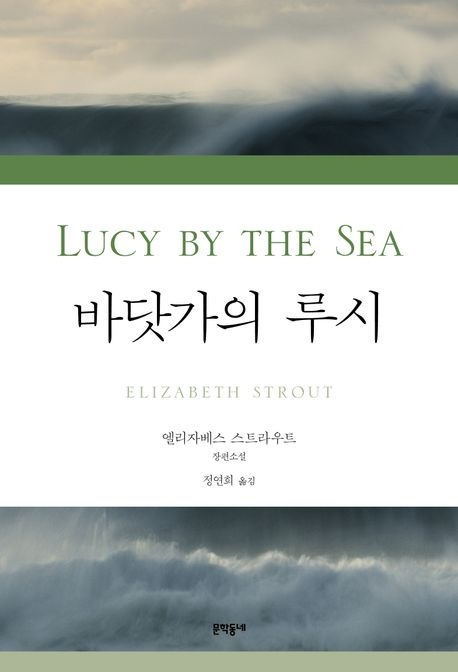 LUCY BY THE SEA

바닷가의 루시

ELIZABETH STROUT

엘리자베스 스트라우트
장편소설

정연희 옮김

문학동네